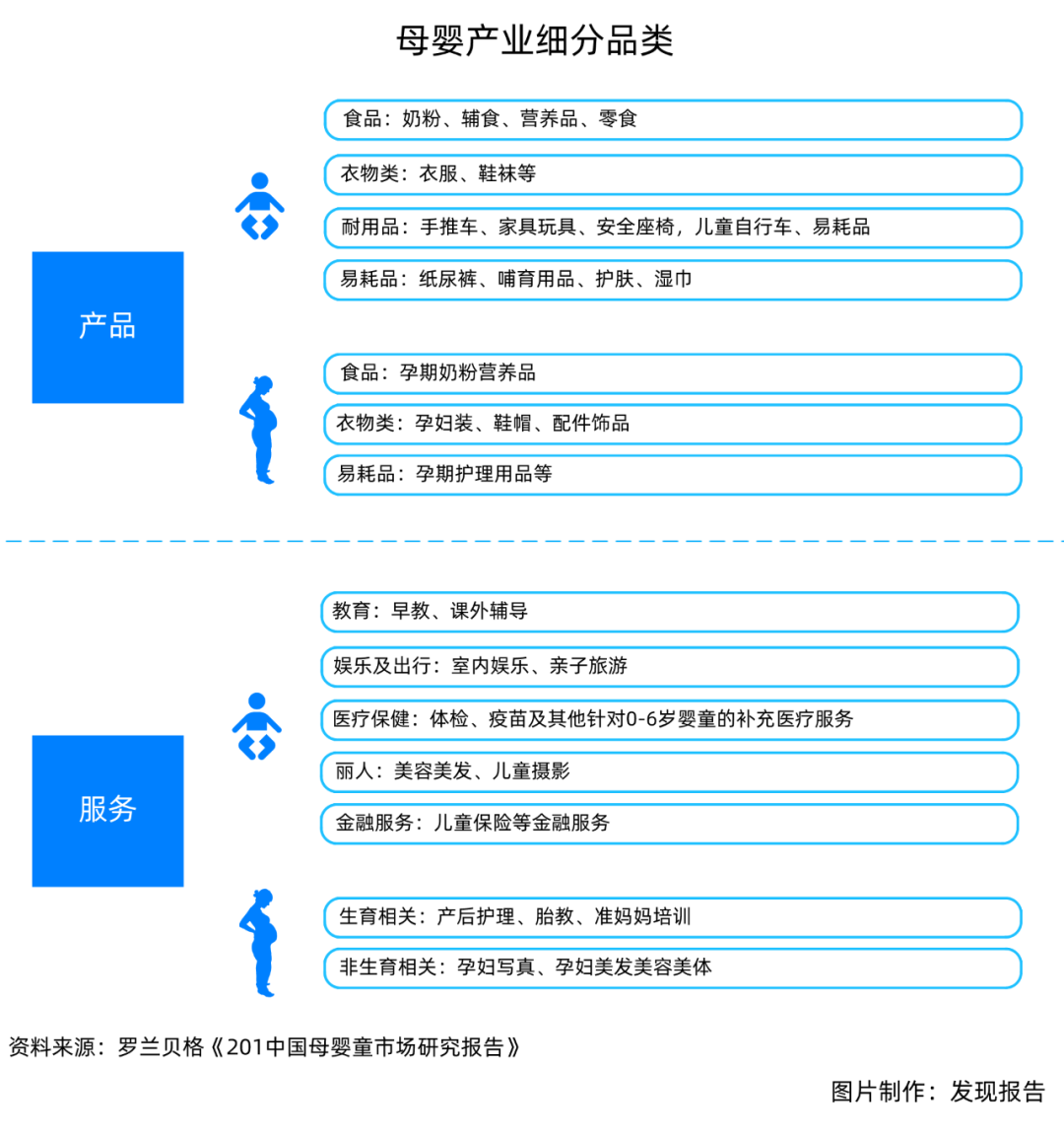 母婴产业细分品类

产品

食品：奶粉、辅食、营养品、零食

衣物类：衣服、鞋袜等

耐用品：手推车、家具玩具、安全座椅，儿童自行车、易耗品

易耗品：纸尿裤、哺育用品、护肤、湿巾

食品：孕期奶粉营养品

衣物类：孕妇装、鞋帽、配件饰品

易耗品：孕期护理用品等

服务

教育：早教、课外辅导

娱乐及出行：室内娱乐、亲子旅游

医疗保健：体检、疫苗及其他针对0-6岁婴童的补充医疗服务

丽人：美容美发、儿童摄影

金融服务：儿童保险等金融服务

生育相关：产后护理、胎教、准妈妈培训

非生育相关：孕妇写真、孕妇美发美容美体

资料来源：罗兰贝格《201中国母婴童市场研究报告》

图片制作：发现报告